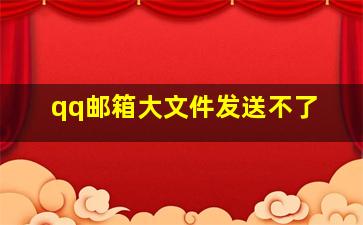 qq邮箱大文件发送不了